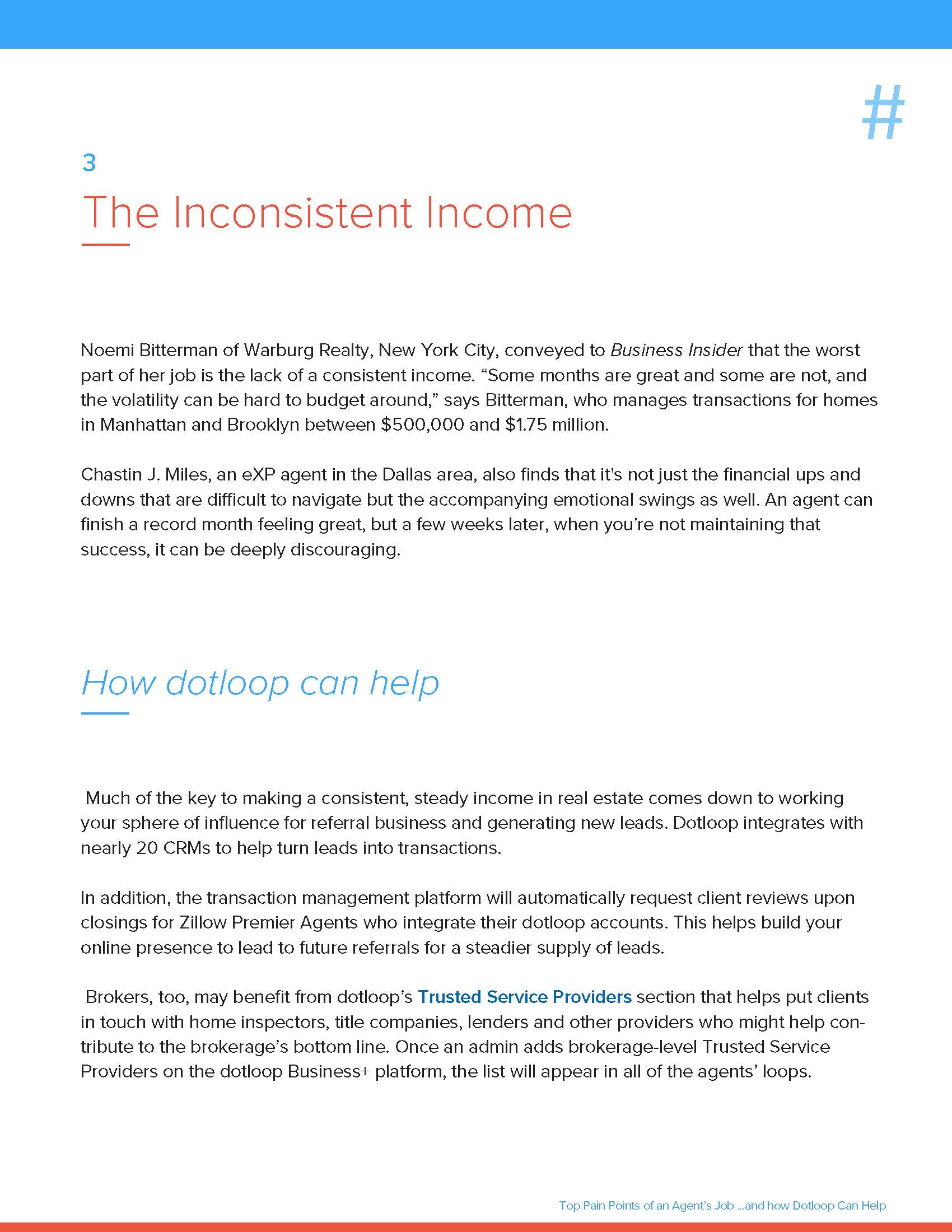 #

3

The Inconsistent Income

Noemi Bitterman of Warburg Realty, New York City, conveyed to Business Insider that the worst part of her job is the lack of a consistent income. “Some months are great and some are not, and the volatility can be hard to budget around,” says Bitterman, who manages transactions for homes in Manhattan and Brooklyn between \$500,000 and \$1.75 million.

Chastin J. Miles, an eXP agent in the Dallas area, also finds that it's not just the financial ups and downs that are difficult to navigate but the accompanying emotional swings as well. An agent can finish a record month feeling great, but a few weeks later, when you're not maintaining that success, it can be deeply discouraging.

How dotloop can help

Much of the key to making a consistent, steady income in real estate comes down to working your sphere of influence for referral business and generating new leads. Dotloop integrates with nearly 20 CRMs to help turn leads into transactions.

In addition, the transaction management platform will automatically request client reviews upon closings for Zillow Premier Agents who integrate their dotloop accounts. This helps build your online presence to lead to future referrals for a steadier supply of leads.

Brokers, too, may benefit from dotloop’s Trusted Service Providers section that helps put clients in touch with home inspectors, title companies, lenders and other providers who might help contribute to the brokerage’s bottom line. Once an admin adds brokerage-level Trusted Service Providers on the dotloop Business+ platform, the list will appear in all of the agents’ loops.

Top Pain Points of an Agent’s Job ...and how Dotloop Can Help